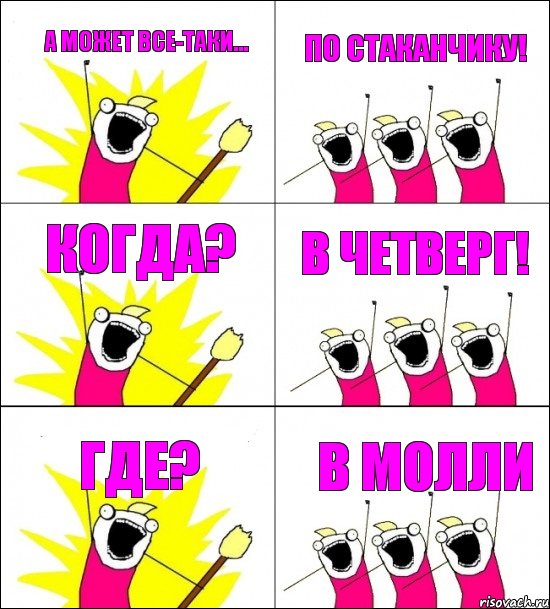 А МОЖЕТ ВСЕ-ТАКИ...

ПО СТАКАНЧИКУ!

КОГДА?

В ЧЕТВЕРГ!

ГДЕ?

В МОЛЛИ

risovach.ru